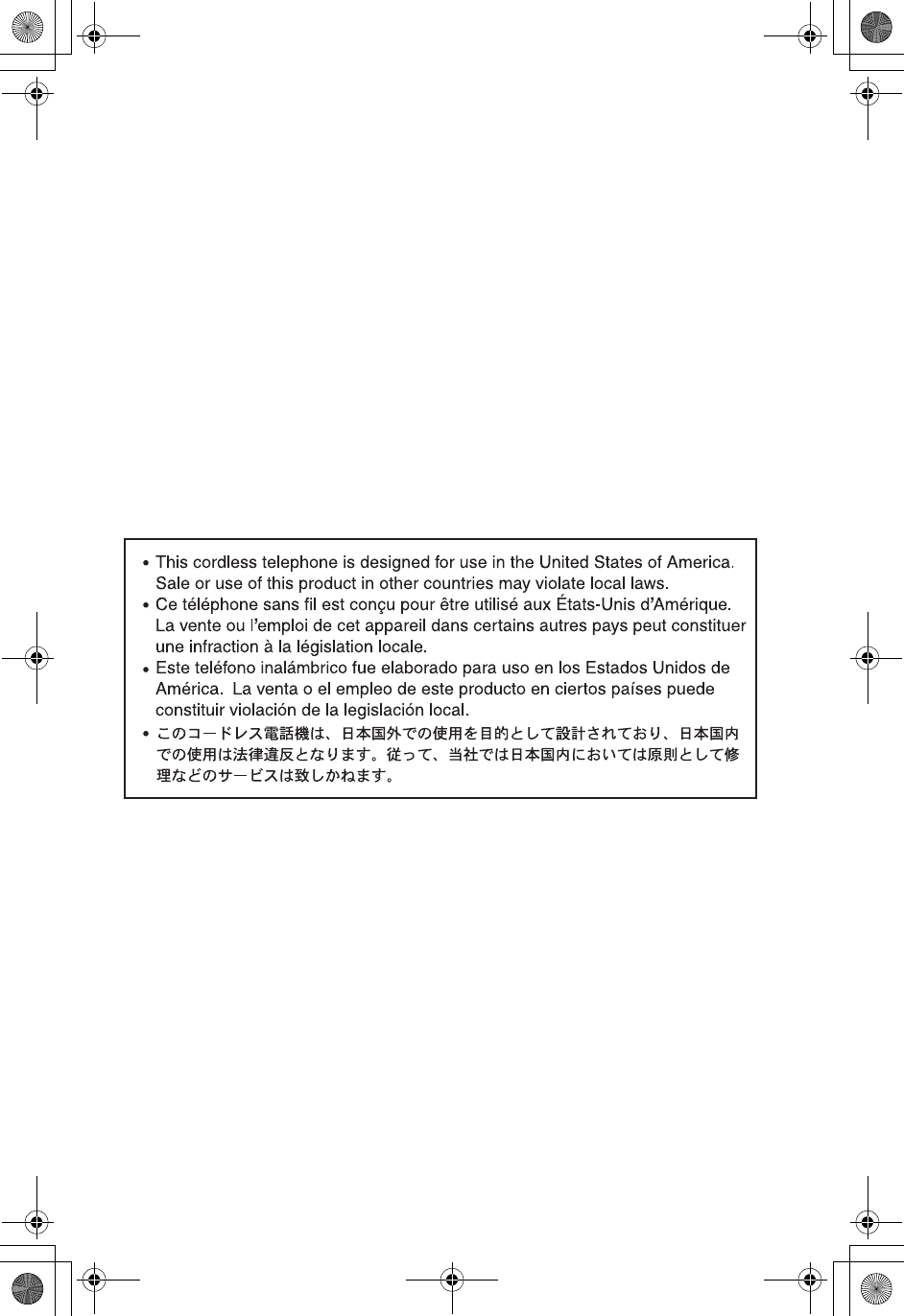 • This cordless telephone is designed for use in the United States of America. Sale or use of this product in other countries may violate local laws.
• Ce téléphone sans fil est conçu pour être utilisé aux États-Unis d'Amérique. La vente ou l'emploi de cet appareil dans certains autres pays peut constituer une infraction à la législation locale.
• Este teléfono inalámbrico fue elaborado para uso en los Estados Unidos de América. La venta o el empleo de este producto en ciertos países puede constituir violación de la legislación local.
• このコードレス電話機は、日本国外での使用を目的として設計されており、日本国内での使用は法律違反となります。従って、当社では日本国内においては原則として修理などのサービスは致しかねます。